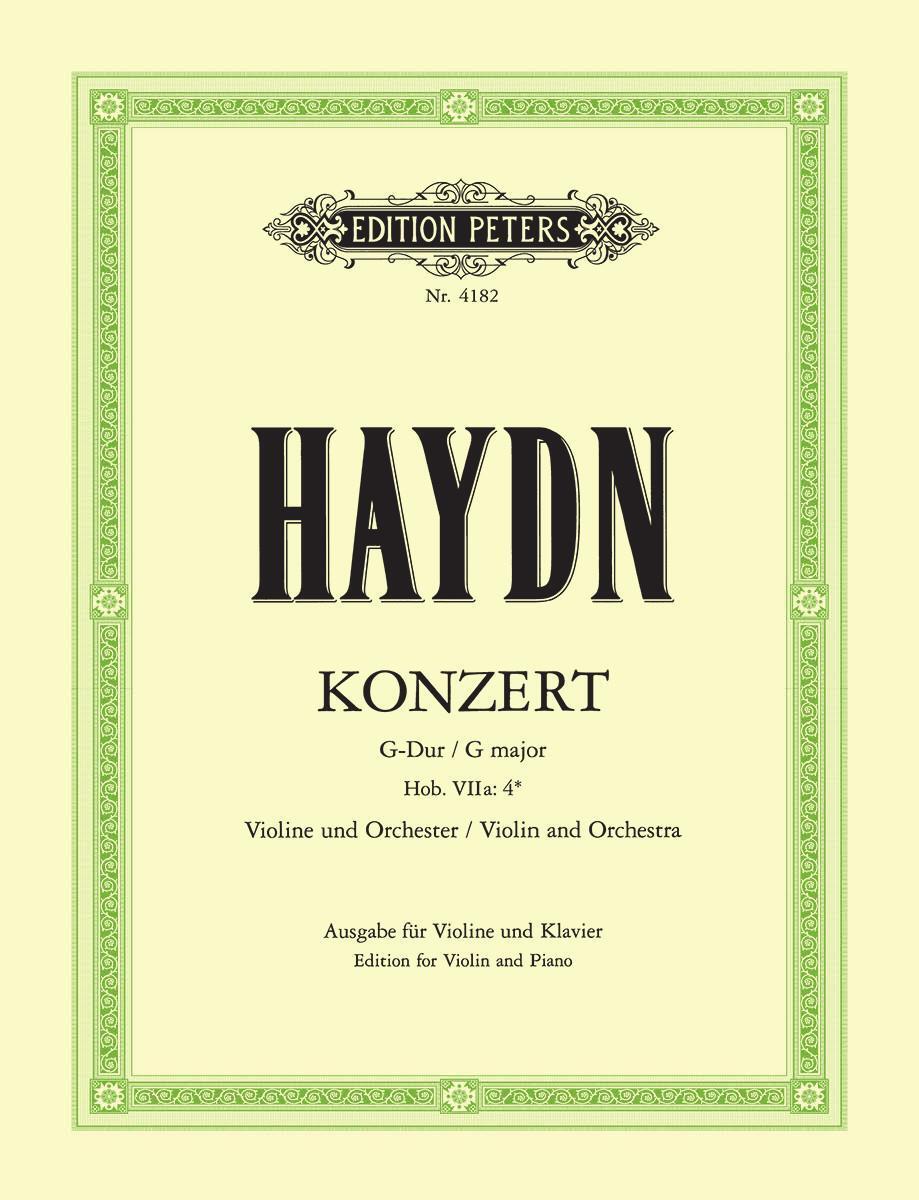 EDITION PETERS

Nr. 4182

HAYDN

KONZERT

G-Dur / G major

Hob. VIIa: 4*

Violine und Orchester / Violin and Orchestra

Ausgabe für Violine und Klavier
Edition for Violin and Piano